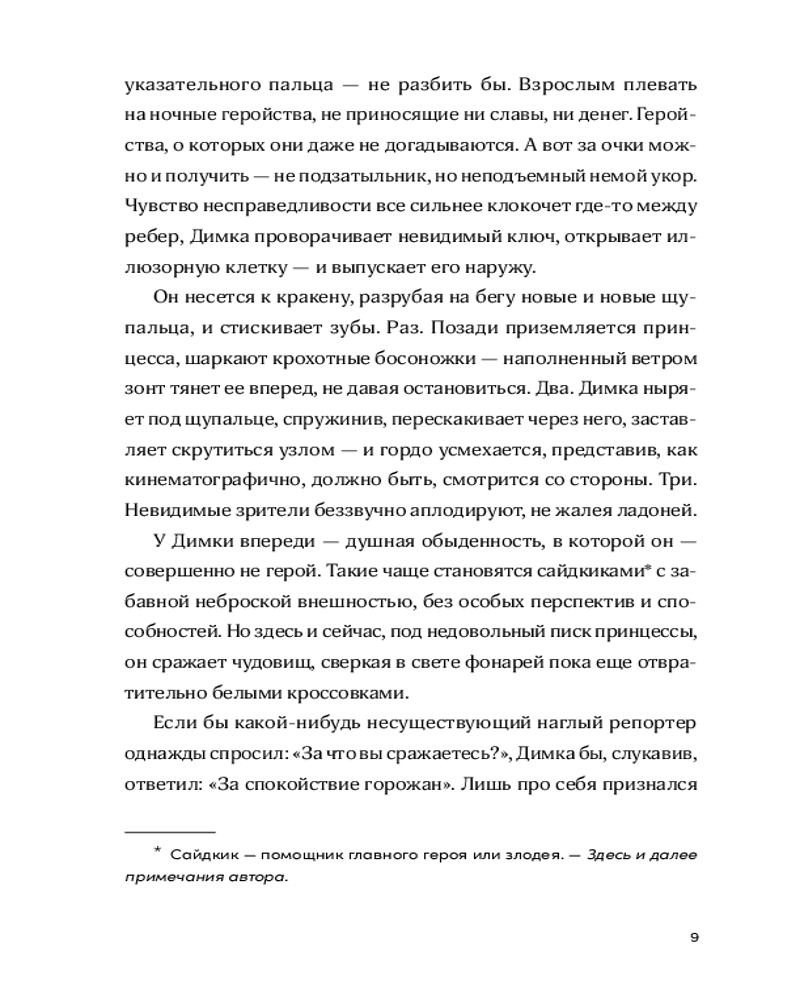 указательного пальца — не разбить бы. Взрослым плевать на ночные геройства, не приносящие ни славы, ни денег. Геройства, о которых они даже не догадываются. А вот за очки можно и получить — не подзатыльник, но неподъемный немой укор. Чувство несправедливости все сильнее клокочет где-то между ребер, Димка проворачивает невидимый ключ, открывает иллюзорную клетку — и выпускает его наружу.

Он несется к кракену, разрубая на бегу новые и новые щупальца, и стискивает зубы. Раз. Позади приземляется принцесса, шаркают крохотные босоножки — наполненный ветром зонт тянет ее вперед, не давая остановиться. Два. Димка ныряет под щупальце, спружинив, перескакивает через него, заставляет скрутиться узлом — и гордо усмехается, представив, как кинематографично, должно быть, смотрится со стороны. Три. Невидимые зрители беззвучно аплодируют, не жалея ладоней.

У Димки впереди — душная обыденность, в которой он — совершенно не герой. Такие чаще становятся сайдкиками* с забавной неброской внешностью, без особых перспектив и способностей. Но здесь и сейчас, под недовольный писк принцессы, он сражает чудовищ, сверкая в свете фонарей пока еще отвратительно белыми кроссовками.

Если бы какой-нибудь несуществующий наглый репортер однажды спросил: «За что вы сражаетесь?», Димка бы, слукавив, ответил: «За спокойствие горожан». Лишь про себя признался

* Сайдкик — помощник главного героя или злодея. — Здесь и далее примечания автора.

9